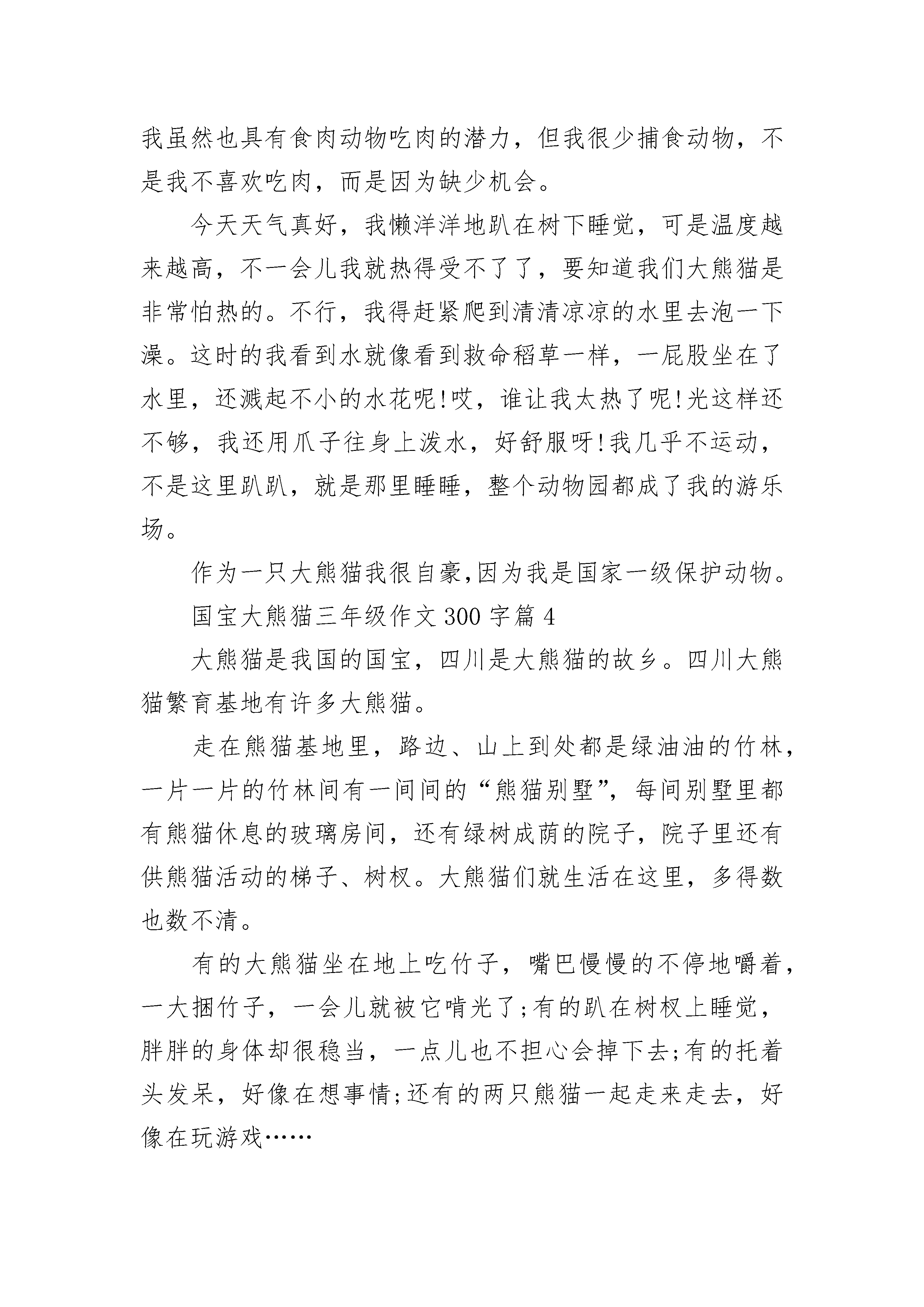 我虽然也具有食肉动物吃肉的潜力，但我很少捕食动物，不是我不喜欢吃肉，而是因为缺少机会。

今天天气真好，我懒洋洋地趴在树下睡觉，可是温度越来越高，不一会儿我就热得受不了了，要知道我们大熊猫是非常怕热的。不行，我得赶紧爬到清清凉凉的水里去泡一下澡。这时的我看到水就像看到救命稻草一样，一屁股坐在了水里，还溅起不小的水花呢!哎，谁让我太热了呢!光这样还不够，我还用爪子往身上泼水，好舒服呀!我几乎不运动，不是这里趴趴，就是那里睡睡，整个动物园都成了我的游乐场。

作为一只大熊猫我很自豪,因为我是国家一级保护动物。

国宝大熊猫三年级作文 300 字篇 4

大熊猫是我国的国宝，四川是大熊猫的故乡。四川大熊猫繁育基地有许多大熊猫。

走在熊猫基地里，路边、山上到处都是绿油油的竹林，一片一片的竹林间有一间间的“熊猫别墅”，每间别墅里都有熊猫休息的玻璃房间，还有绿树成荫的院子，院子里还有供熊猫活动的梯子、树杈。大熊猫们就生活在这里，多得数也数不清。

有的大熊猫坐在地上吃竹子，嘴巴慢慢的不停地嚼着，一大捆竹子，一会儿就被它啃光了;有的趴在树杈上睡觉，胖胖的身体却很稳当，一点儿也不担心会掉下去;有的托着头发呆，好像在想事情;还有的两只熊猫一起走来走去，好像在玩游戏……